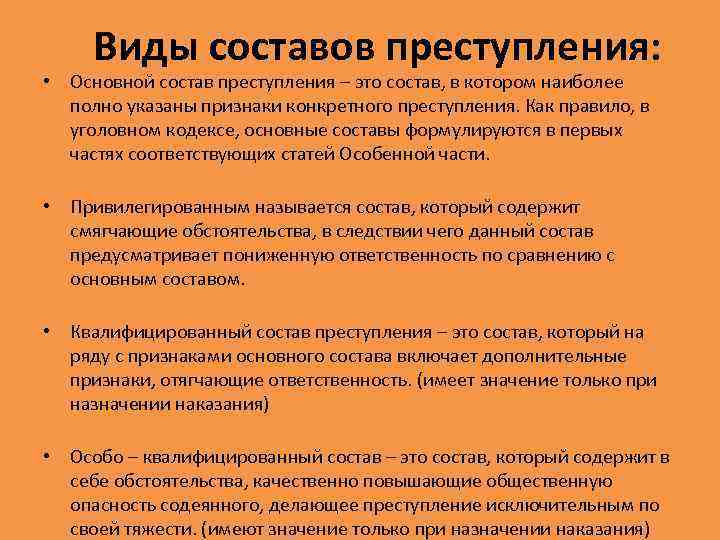 Виды составов преступления:

• Основной состав преступления – это состав, в котором наиболее полно указаны признаки конкретного преступления. Как правило, в уголовном кодексе, основные составы формулируются в первых частях соответствующих статей Особенной части.

• Привилегированным называется состав, который содержит смягчающие обстоятельства, в следствии чего данный состав предусматривает пониженную ответственность по сравнению с основным составом.

• Квалифицированный состав преступления – это состав, который на ряду с признаками основного состава включает дополнительные признаки, отягчающие ответственность. (имеет значение только при назначении наказания)

• Особо – квалифицированный состав – это состав, который содержит в себе обстоятельства, качественно повышающие общественную опасность содеянного, делающее преступление исключительным по своей тяжести. (имеют значение только при назначении наказания)